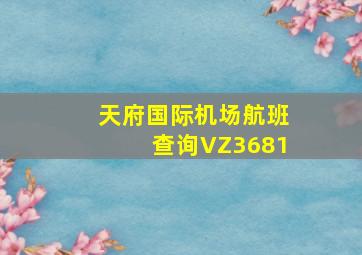 天府国际机场航班查询VZ3681